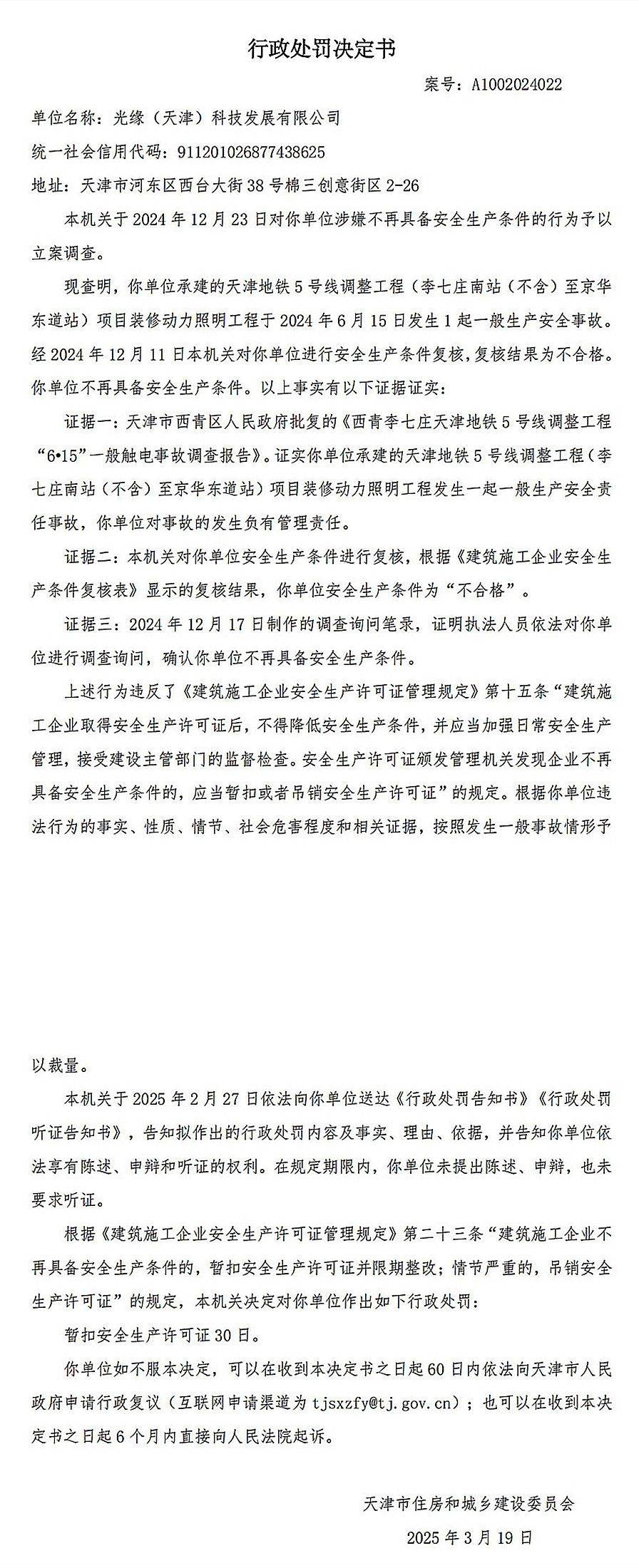 行政处罚决定书

案号：A1002024022

单位名称：光缘（天津）科技发展有限公司

统一社会信用代码：911201026877438625

地址：天津市河东区西台大街38号棉三创意街区2-26

本机关于2024年12月23日对你单位涉嫌不再具备安全生产条件的行为予以立案调查。

现查明，你单位承建的天津地铁5号线调整工程（李七庄南站（不含）至京华东道站）项目装修动力照明工程于2024年6月15日发生1起一般生产安全事故。经2024年12月11日本机关对你单位进行安全生产条件复核，复核结果为不合格。你单位不再具备安全生产条件。以上事实有以下证据证实：

证据一：天津市西青区人民政府批复的《西青李七庄天津地铁5号线调整工程“6•15”一般触电事故调查报告》。证实你单位承建的天津地铁5号线调整工程（李七庄南站（不含）至京华东道站）项目装修动力照明工程发生一起一般生产安全责任事故，你单位对事故的发生负有管理责任。

证据二：本机关对你单位安全生产条件进行复核，根据《建筑施工企业安全生产条件复核表》显示的复核结果，你单位安全生产条件为“不合格”。

证据三：2024年12月17日制作的调查询问笔录，证明执法人员依法对你单位进行调查询问，确认你单位不再具备安全生产条件。

上述行为违反了《建筑施工企业安全生产许可证管理规定》第十五条“建筑施工企业取得安全生产许可证后，不得降低安全生产条件，并应当加强日常安全生产管理，接受建设主管部门的监督检查。安全生产许可证颁发管理机关发现企业不再具备安全生产条件的，应当暂扣或者吊销安全生产许可证”的规定。根据你单位违法行为的事实、性质、情节、社会危害程度和相关证据，按照发生一般事故情形予以裁量。

本机关于2025年2月27日依法向你单位送达《行政处罚告知书》《行政处罚听证告知书》，告知拟作出的行政处罚内容及事实、理由、依据，并告知你单位依法享有陈述、申辩和听证的权利。在规定期限内，你单位未提出陈述、申辩，也未要求听证。

根据《建筑施工企业安全生产许可证管理规定》第二十三条“建筑施工企业不再具备安全生产条件的，暂扣安全生产许可证并限期整改；情节严重的，吊销安全生产许可证”的规定，本机关决定对你单位作出如下行政处罚：

暂扣安全生产许可证30日。

你单位如不服本决定，可以在收到本决定书之日起60日内依法向天津市人民政府申请行政复议（互联网申请渠道为tjsxzfy@tj.gov.cn）；也可以在收到本决定书之日起6个月内直接向人民法院起诉。

天津市住房和城乡建设委员会

2025年3月19日